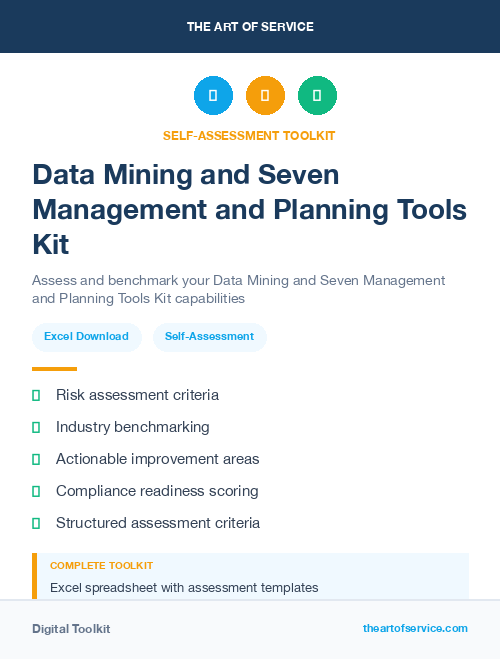 THE ART OF SERVICE

SELF-ASSESSMENT TOOLKIT

Data Mining and Seven Management and Planning Tools Kit

Assess and benchmark your Data Mining and Seven Management and Planning Tools Kit capabilities

Excel Download

Self-Assessment

Risk assessment criteria

Industry benchmarking

Actionable improvement areas

Compliance readiness scoring

Structured assessment criteria

COMPLETE TOOLKIT

Excel spreadsheet with assessment templates

Digital Toolkit

theartofservice.com